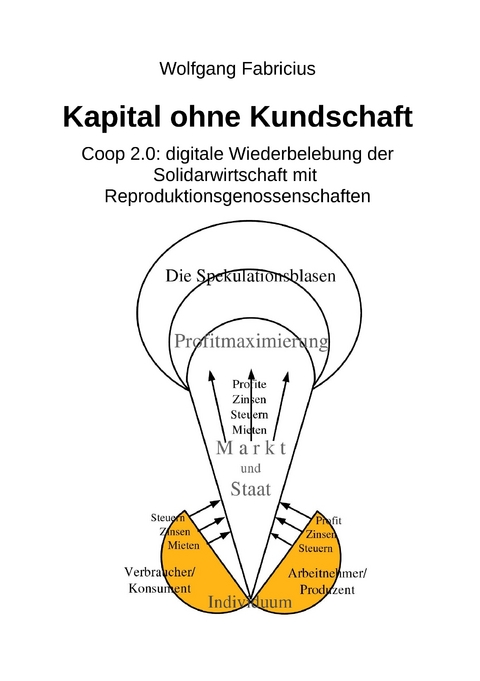 Wolfgang Fabricius

Kapital ohne Kundschaft

Coop 2.0: digitale Wiederbelebung der Solidarwirtschaft mit Reproduktionsgenossenschaften

Die Spekulationsblasen

Profitmaximierung

Profite
Zinsen
Steuern
Mieten

Markt
und
Staat

Steuern
Zinsen
Mieten

Profit
Zinsen
Steuern

Verbraucher/
Konsument

Arbeitnehmer/
Produzent

Individuum